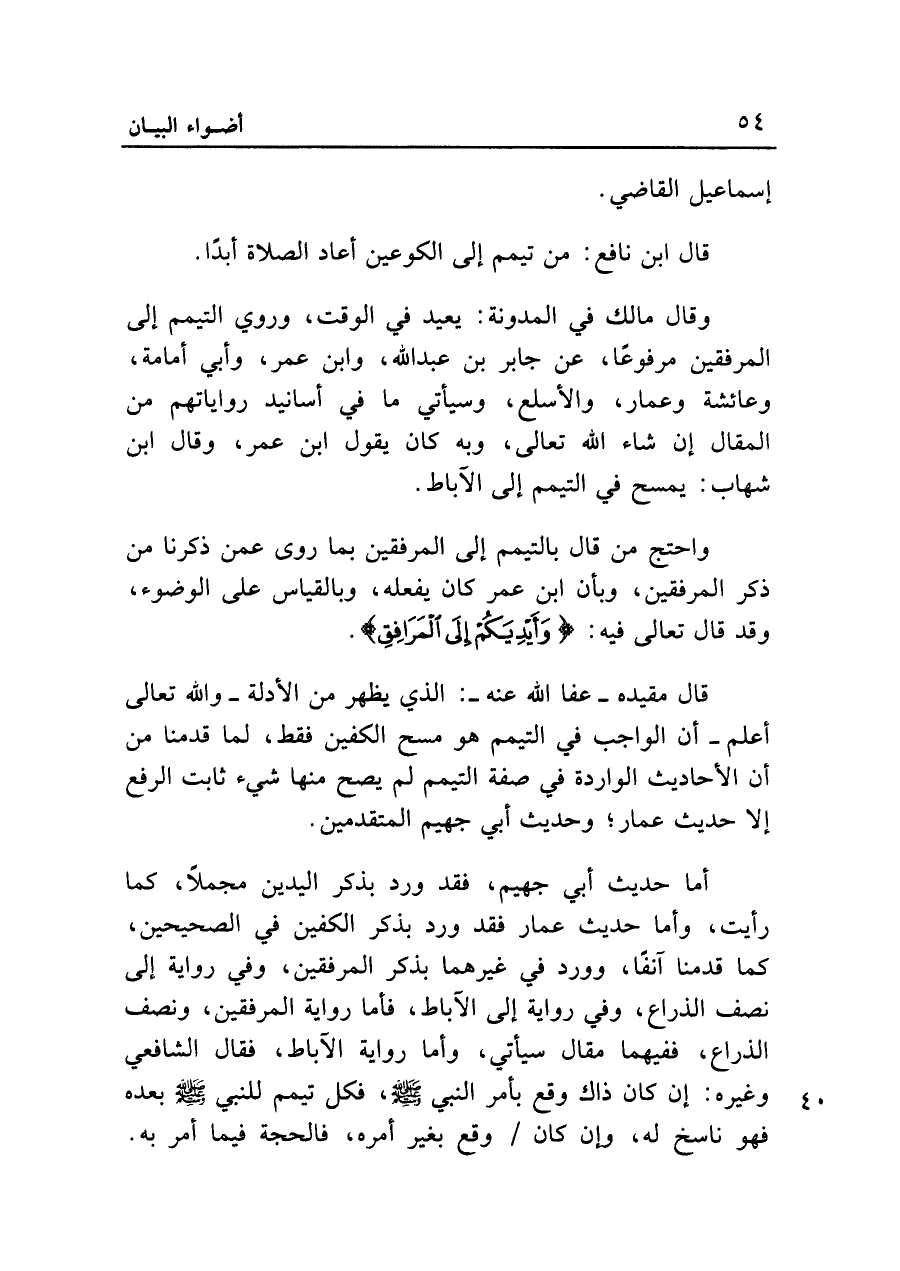 ٥٤ أضواء البيان

إسماعيل القاضي.

قال ابن نافع: من تيمم إلى الكوعين أعاد الصلاة أبدًا.

وقال مالك في المدونة: يعيد في الوقت، وروي التيمم إلى المرفقين مرفوعًا، عن جابر بن عبدالله، وابن عمر، وأبي أمامة، وعائشة وعمار، والأسلع، وسيأتي ما في أسانيد رواياتهم من المقال إن شاء الله تعالى، وبه كان يقول ابن عمر، وقال ابن شهاب: يمسح في التيمم إلى الآباط.

واحتج من قال بالتيمم إلى المرفقين بما روى عمن ذكرنا من ذكر المرفقين، وبأن ابن عمر كان يفعله، وبالقياس على الوضوء، وقد قال تعالى فيه: ﴿وَأَيْدِيَكُمْ إِلَى ٱلْمَرَافِقِ﴾.

قال مقيده ـ عفا الله عنه ـ: الذي يظهر من الأدلة ـ والله تعالى أعلم ـ أن الواجب في التيمم هو مسح الكفين فقط، لما قدمنا من أن الأحاديث الواردة في صفة التيمم لم يصح منها شيء ثابت الرفع إلا حديث عمار؛ وحديث أبي جهيم المتقدمين.

أما حديث أبي جهيم، فقد ورد بذكر اليدين مجملاً، كما رأيت، وأما حديث عمار فقد ورد بذكر الكفين في الصحيحين، كما قدمنا آنفًا، وورد في غيرهما بذكر المرفقين، وفي رواية إلى نصف الذراع، وفي رواية إلى الآباط، فأما رواية المرفقين، ونصف الذراع، ففيهما مقال سيأتي، وأما رواية الآباط، فقال الشافعي وغيره: إن كان ذاك وقع بأمر النبي ﷺ، فكل تيمم للنبي ﷺ بعده فهو ناسخ له، وإن كان / وقع بغير أمره، فالحجة فيما أمر به.

٤٠